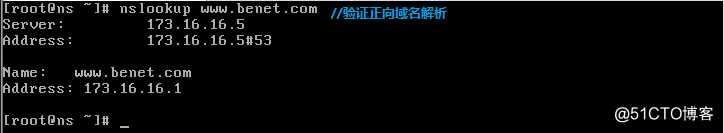 [root@ns ~]# nslookup www.benet.com //验证正向域名解析
Server: 173.16.16.5
Address: 173.16.16.5#53

Name: www.benet.com
Address: 173.16.16.1

[root@ns ~]# _

@51CTO博客